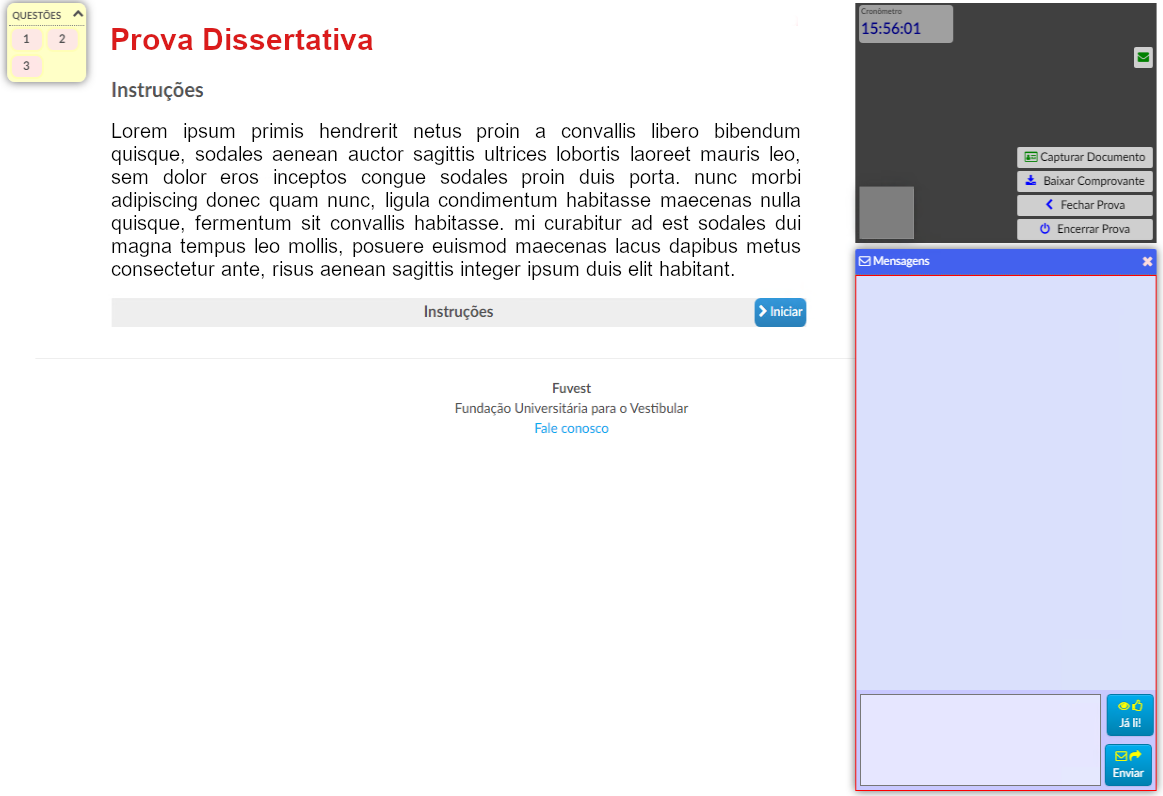 QUESTÕES
1 2
3

Prova Dissertativa

Instruções

Lorem ipsum primis hendrerit netus proin a convallis libero bibendum quisque, sodales aenean auctor sagittis ultrices lobortis laoreet mauris leo, sem dolor eros inceptos congue sodales proin duis porta. nunc morbi adipiscing donec quam nunc, ligula condimentum habitasse maecenas nulla quisque, fermentum sit convallis habitasse. mi curabitur ad est sodales dui magna tempus leo mollis, posuere euismod maecenas lacus dapibus metus consectetur ante, risus aenean sagittis integer ipsum duis elit habitant.

Instruções
Iniciar

Fuvest
Fundação Universitária para o Vestibular
Fale conosco

Cronômetro
15:56:01

Capturar Documento
Baixar Comprovante
Fechar Prova
Encerrar Prova

Mensagens

Já li!
Enviar